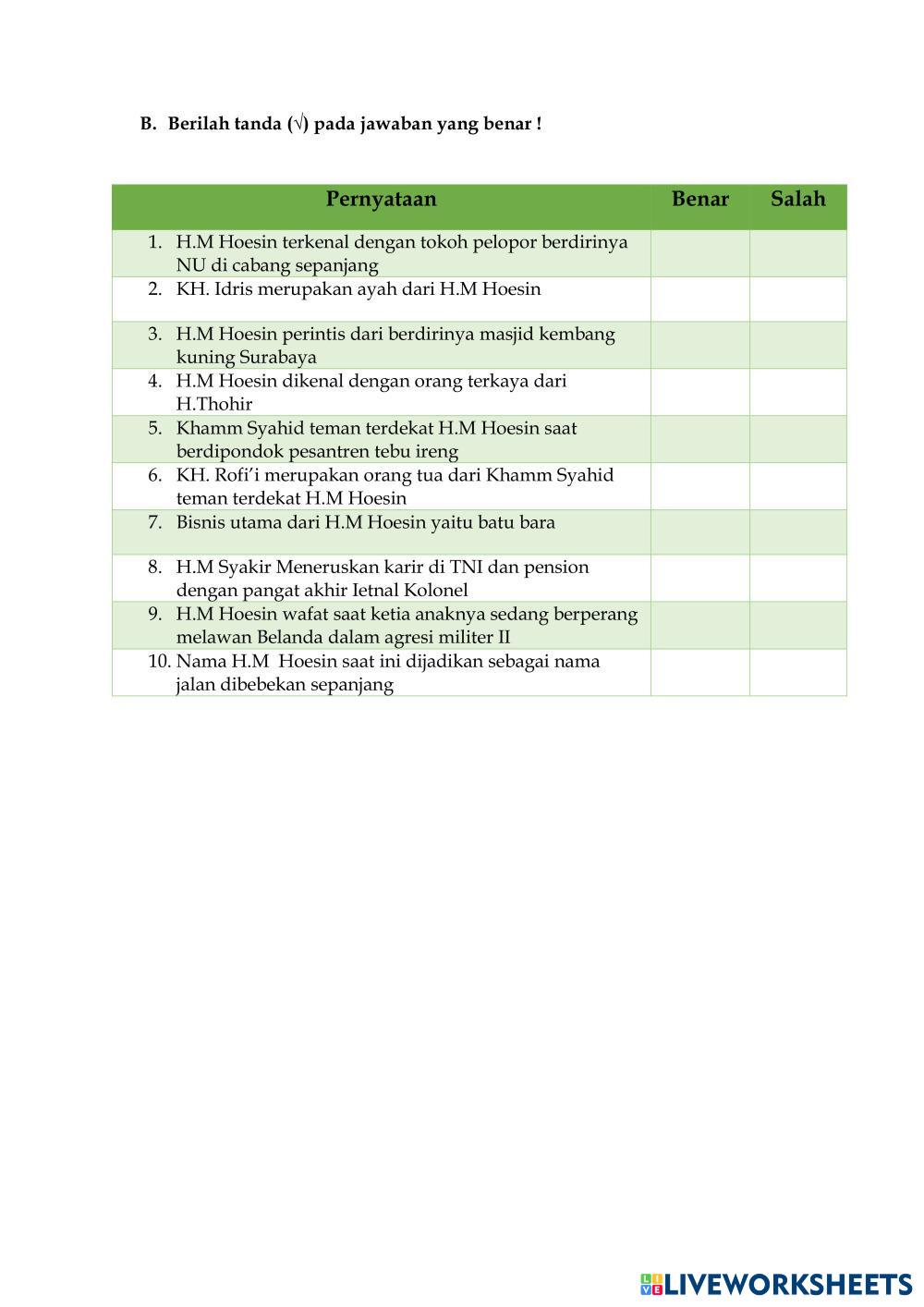 B. Berilah tanda (√) pada jawaban yang benar !

| Pernyataan | Benar | Salah |
|---|---|---|
| 1. H.M Hoesin terkenal dengan tokoh pelopor berdirinya NU di cabang sepanjang | | |
| 2. KH. Idris merupakan ayah dari H.M Hoesin | | |
| 3. H.M Hoesin perintis dari berdirinya masjid kembang kuning Surabaya | | |
| 4. H.M Hoesin dikenal dengan orang terkaya dari H.Thohir | | |
| 5. Khamm Syahid teman terdekat H.M Hoesin saat berdipondok pesantren tebu ireng | | |
| 6. KH. Rofi'i merupakan orang tua dari Khamm Syahid teman terdekat H.M Hoesin | | |
| 7. Bisnis utama dari H.M Hoesin yaitu batu bara | | |
| 8. H.M Syakir Meneruskan karir di TNI dan pension dengan pangat akhir Ietnal Kolonel | | |
| 9. H.M Hoesin wafat saat ketia anaknya sedang berperang melawan Belanda dalam agresi militer II | | |
| 10. Nama H.M Hoesin saat ini dijadikan sebagai nama jalan dibebekan sepanjang | | |

LIVEWORKSHEETS